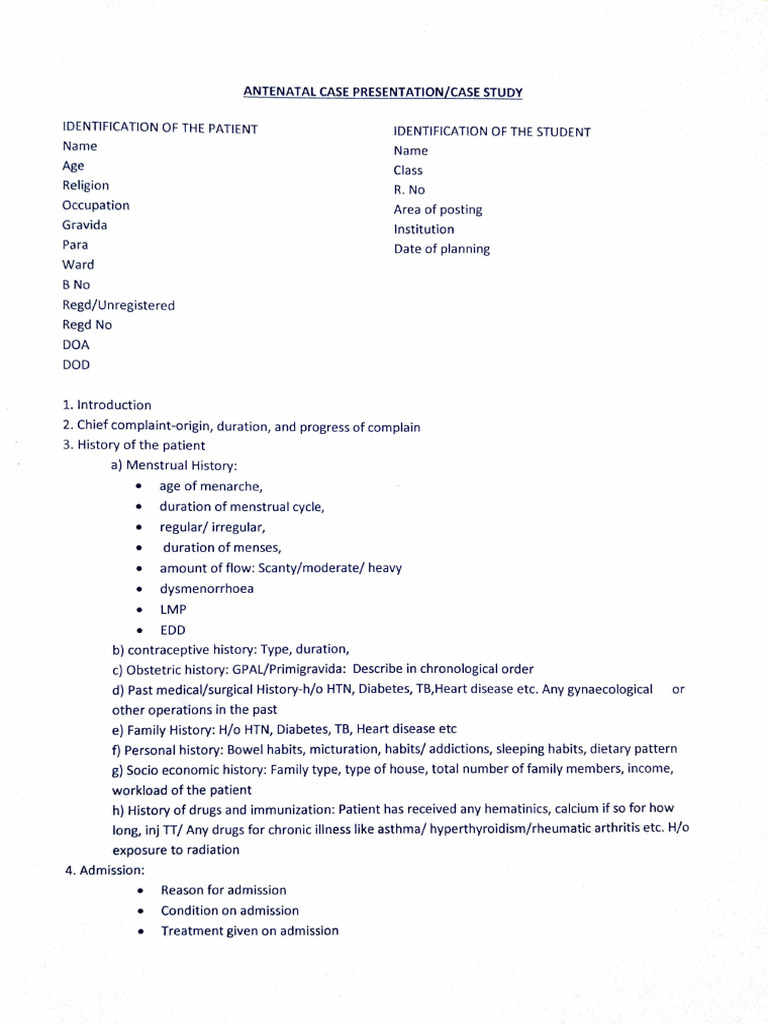 ANTENATAL CASE PRESENTATION/CASE STUDY

IDENTIFICATION OF THE PATIENT
Name
Age
Religion
Occupation
Gravida
Para
Ward
B No
Regd/Unregistered
Regd No
DOA
DOD

IDENTIFICATION OF THE STUDENT
Name
Class
R. No
Area of posting
Institution
Date of planning

1. Introduction
2. Chief complaint-origin, duration, and progress of complain
3. History of the patient
a) Menstrual History:
• age of menarche,
• duration of menstrual cycle,
• regular/ irregular,
• duration of menses,
• amount of flow: Scanty/moderate/ heavy
• dysmenorrhoea
• LMP
• EDD
b) contraceptive history: Type, duration,
c) Obstetric history: GPAL/Primigravida: Describe in chronological order
d) Past medical/surgical History-h/o HTN, Diabetes, TB,Heart disease etc. Any gynaecological or other operations in the past
e) Family History: H/o HTN, Diabetes, TB, Heart disease etc
f) Personal history: Bowel habits, micturation, habits/ addictions, sleeping habits, dietary pattern
g) Socio economic history: Family type, type of house, total number of family members, income, workload of the patient
h) History of drugs and immunization: Patient has received any hematinics, calcium if so for how long, inj TT/ Any drugs for chronic illness like asthma/ hyperthyroidism/rheumatic arthritis etc. H/o exposure to radiation
4. Admission:
• Reason for admission
• Condition on admission
• Treatment given on admission